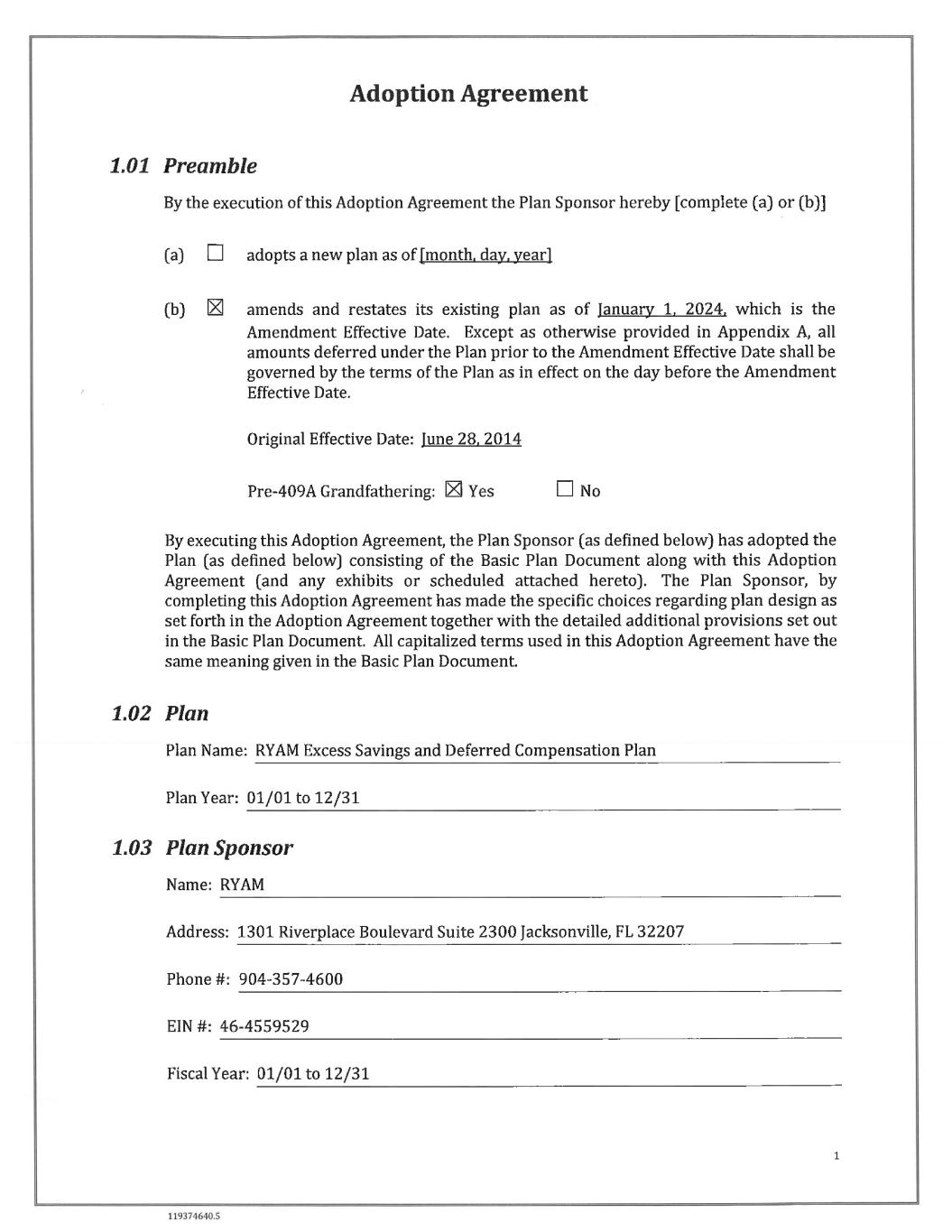 Adoption Agreement

1.01 Preamble

By the execution of this Adoption Agreement the Plan Sponsor hereby [complete (a) or (b)]

(a) ☐ adopts a new plan as of [month, day, year]

(b) ☒ amends and restates its existing plan as of January 1, 2024, which is the Amendment Effective Date. Except as otherwise provided in Appendix A, all amounts deferred under the Plan prior to the Amendment Effective Date shall be governed by the terms of the Plan as in effect on the day before the Amendment Effective Date.

Original Effective Date: June 28, 2014

Pre-409A Grandfathering: ☒ Yes ☐ No

By executing this Adoption Agreement, the Plan Sponsor (as defined below) has adopted the Plan (as defined below) consisting of the Basic Plan Document along with this Adoption Agreement (and any exhibits or scheduled attached hereto). The Plan Sponsor, by completing this Adoption Agreement has made the specific choices regarding plan design as set forth in the Adoption Agreement together with the detailed additional provisions set out in the Basic Plan Document. All capitalized terms used in this Adoption Agreement have the same meaning given in the Basic Plan Document.

1.02 Plan

Plan Name: RYAM Excess Savings and Deferred Compensation Plan

Plan Year: 01/01 to 12/31

1.03 Plan Sponsor

Name: RYAM

Address: 1301 Riverplace Boulevard Suite 2300 Jacksonville, FL 32207

Phone #: 904-357-4600

EIN #: 46-4559529

Fiscal Year: 01/01 to 12/31

1

119374640.5